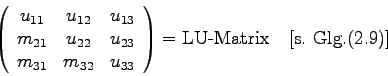 $\begin{pmatrix} u_{11} & u_{12} & u_{13} \\ m_{21} & u_{22} & u_{23} \\ m_{31} & m_{32} & u_{33} \end{pmatrix} = \text{LU-Matrix} \quad [\text{s. Glg.}(2.9)]$